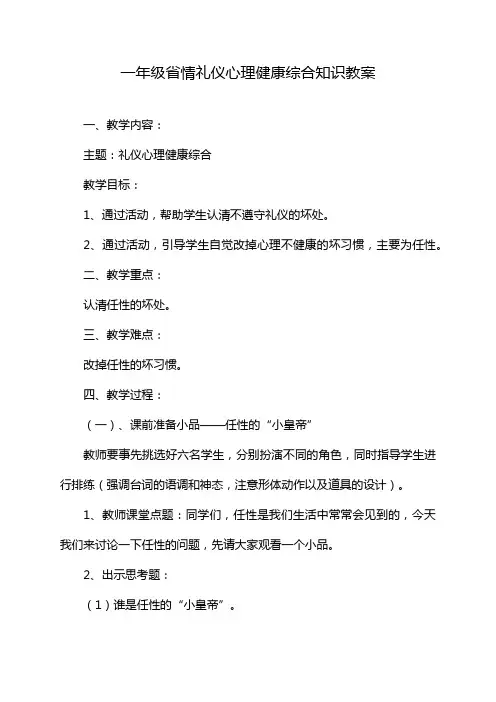 一年级省情礼仪心理健康综合知识教案

一、教学内容：

主题：礼仪心理健康综合

教学目标：

1、通过活动，帮助学生认清不遵守礼仪的坏处。

2、通过活动，引导学生自觉改掉心理不健康的坏习惯，主要为任性。

二、教学重点：

认清任性的坏处。

三、教学难点：

改掉任性的坏习惯。

四、教学过程：

（一）、课前准备小品——任性的“小皇帝”

教师要事先挑选好六名学生，分别扮演不同的角色，同时指导学生进行排练（强调台词的语调和神态，注意形体动作以及道具的设计）。

1、教师课堂点题：同学们，任性是我们生活中常常会见到的，今天我们来讨论一下任性的问题，先请大家观看一个小品。

2、出示思考题：

（1）谁是任性的“小皇帝”。